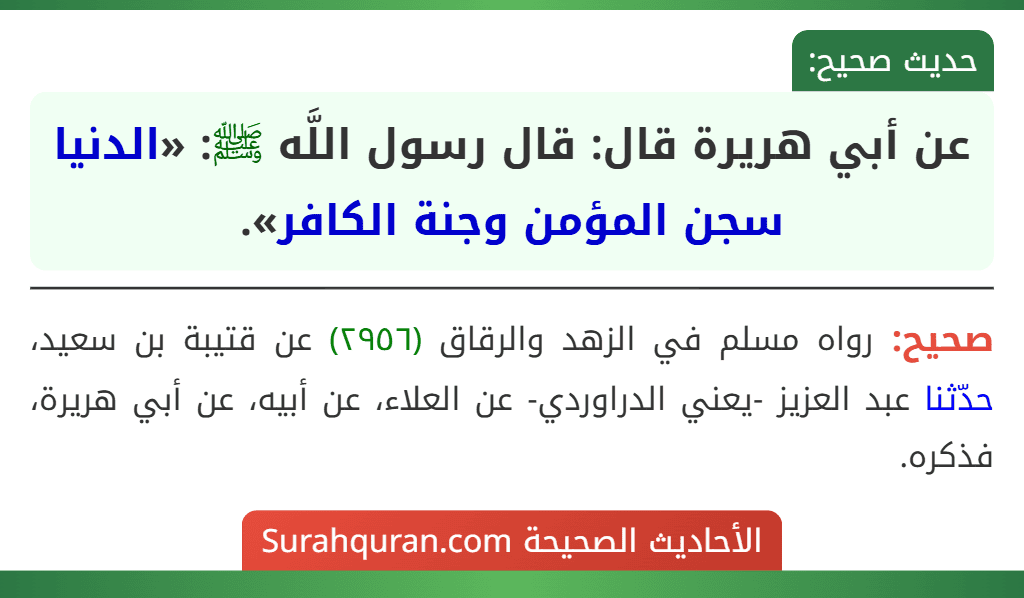 حديث صحيح:

عن أبي هريرة قال: قال رسول اللَّه ﷺ: «الدنيا سجن المؤمن وجنة الكافر».

صحيح: رواه مسلم في الزهد والرقاق (٢٩٥٦) عن قتيبة بن سعيد، حدّثنا عبد العزيز -يعني الدراوردي- عن العلاء، عن أبيه، عن أبي هريرة، فذكره.

الأحاديث الصحيحة Surahquran.com